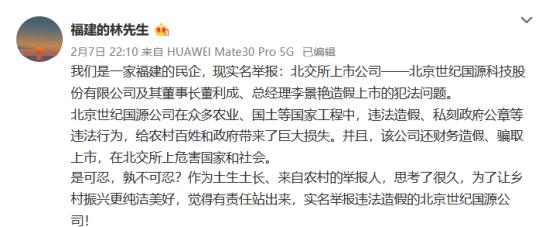 福建的林先生

2月7日 22:10 来自 HUAWEI Mate30 Pro 5G 已编辑

我们是一家福建的民企，现实名举报：北交所上市公司——北京世纪国源科技股份有限公司及其董事长董利成、总经理李景艳造假上市的犯法问题。

北京世纪国源公司在众多农业、国土等国家工程中，违法造假、私刻政府公章等违法行为，给农村百姓和政府带来了巨大损失。并且，该公司还财务造假、骗取上市，在北交所上危害国家和社会。

是可忍，孰不可忍？作为土生土长、来自农村的举报人，思考了很久，为了让乡村振兴更纯洁美好，觉得有责任站出来，实名举报违法造假的北京世纪国源公司！